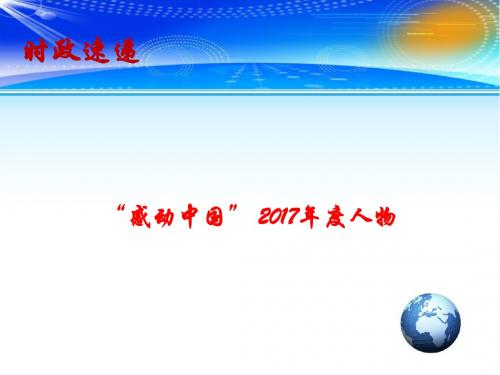 时政速递

“感动中国” 2017年度人物